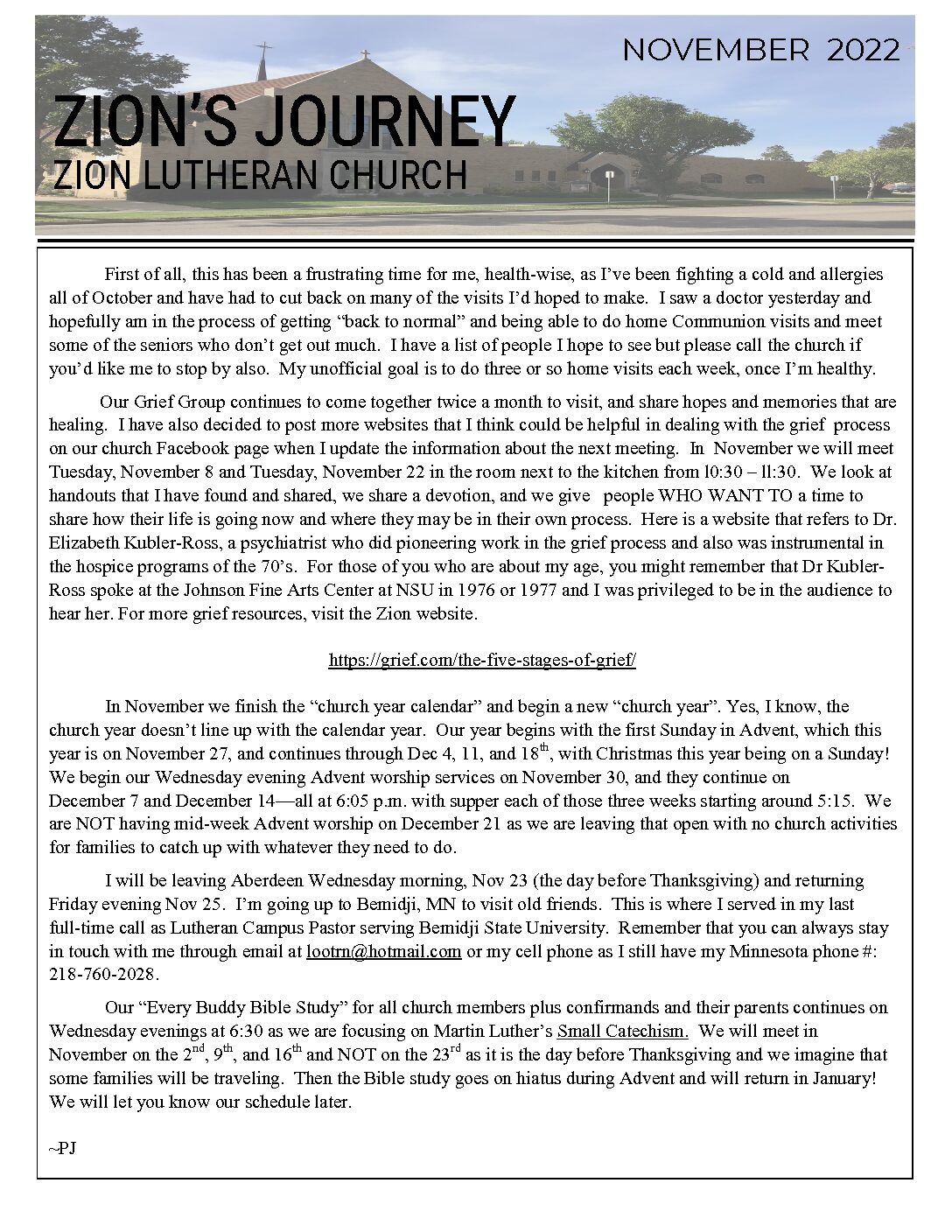 NOVEMBER 2022

ZION'S JOURNEY
ZION LUTHERAN CHURCH

First of all, this has been a frustrating time for me, health-wise, as I've been fighting a cold and allergies all of October and have had to cut back on many of the visits I'd hoped to make. I saw a doctor yesterday and hopefully am in the process of getting "back to normal" and being able to do home Communion visits and meet some of the seniors who don't get out much. I have a list of people I hope to see but please call the church if you'd like me to stop by also. My unofficial goal is to do three or so home visits each week, once I'm healthy.

Our Grief Group continues to come together twice a month to visit, and share hopes and memories that are healing. I have also decided to post more websites that I think could be helpful in dealing with the grief process on our church Facebook page when I update the information about the next meeting. In November we will meet Tuesday, November 8 and Tuesday, November 22 in the room next to the kitchen from l0:30 – ll:30. We look at handouts that I have found and shared, we share a devotion, and we give people WHO WANT TO a time to share how their life is going now and where they may be in their own process. Here is a website that refers to Dr. Elizabeth Kubler-Ross, a psychiatrist who did pioneering work in the grief process and also was instrumental in the hospice programs of the 70's. For those of you who are about my age, you might remember that Dr Kubler-Ross spoke at the Johnson Fine Arts Center at NSU in 1976 or 1977 and I was privileged to be in the audience to hear her. For more grief resources, visit the Zion website.

https://grief.com/the-five-stages-of-grief/

In November we finish the "church year calendar" and begin a new "church year". Yes, I know, the church year doesn't line up with the calendar year. Our year begins with the first Sunday in Advent, which this year is on November 27, and continues through Dec 4, 11, and 18$^{th}$, with Christmas this year being on a Sunday! We begin our Wednesday evening Advent worship services on November 30, and they continue on December 7 and December 14—all at 6:05 p.m. with supper each of those three weeks starting around 5:15. We are NOT having mid-week Advent worship on December 21 as we are leaving that open with no church activities for families to catch up with whatever they need to do.

I will be leaving Aberdeen Wednesday morning, Nov 23 (the day before Thanksgiving) and returning Friday evening Nov 25. I'm going up to Bemidji, MN to visit old friends. This is where I served in my last full-time call as Lutheran Campus Pastor serving Bemidji State University. Remember that you can always stay in touch with me through email at lootrn@hotmail.com or my cell phone as I still have my Minnesota phone #: 218-760-2028.

Our "Every Buddy Bible Study" for all church members plus confirmands and their parents continues on Wednesday evenings at 6:30 as we are focusing on Martin Luther's Small Catechism. We will meet in November on the 2$^{nd}$, 9$^{th}$, and 16$^{th}$ and NOT on the 23$^{rd}$ as it is the day before Thanksgiving and we imagine that some families will be traveling. Then the Bible study goes on hiatus during Advent and will return in January! We will let you know our schedule later.

~PJ